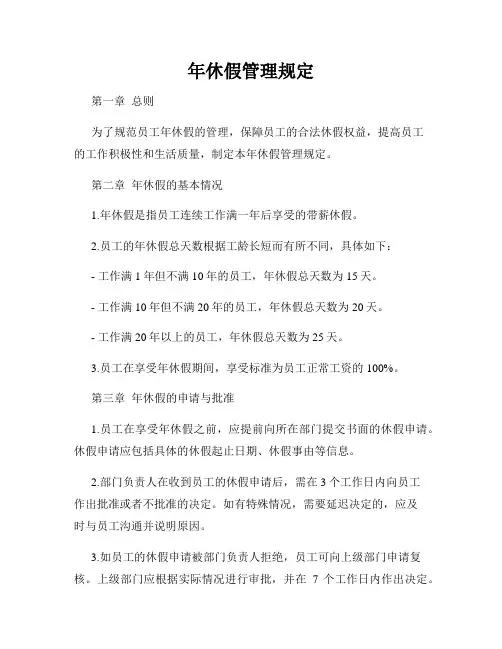 年休假管理规定

第一章 总则

为了规范员工年休假的管理，保障员工的合法休假权益，提高员工的工作积极性和生活质量，制定本年休假管理规定。

第二章 年休假的基本情况

1.年休假是指员工连续工作满一年后享受的带薪休假。

2.员工的年休假总天数根据工龄长短而有所不同，具体如下：

- 工作满 1 年但不满 10 年的员工，年休假总天数为 15 天。

- 工作满 10 年但不满 20 年的员工，年休假总天数为 20 天。

- 工作满 20 年以上的员工，年休假总天数为 25 天。

3.员工在享受年休假期间，享受标准为员工正常工资的 100%。

第三章 年休假的申请与批准

1.员工在享受年休假之前，应提前向所在部门提交书面的休假申请。休假申请应包括具体的休假起止日期、休假事由等信息。

2.部门负责人在收到员工的休假申请后，需在 3 个工作日内向员工作出批准或者不批准的决定。如有特殊情况，需要延迟决定的，应及时与员工沟通并说明原因。

3.如员工的休假申请被部门负责人拒绝，员工可向上级部门申请复核。上级部门应根据实际情况进行审批，并在 7 个工作日内作出决定。